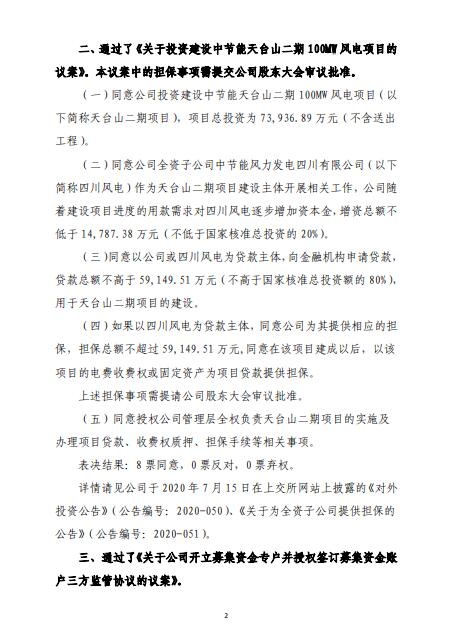 二、通过了《关于投资建设中节能天台山二期 100MW 风电项目的议案》。本议案中的担保事项需提交公司股东大会审议批准。

（一）同意公司投资建设中节能天台山二期 100MW 风电项目（以下简称天台山二期项目），项目总投资为 73,936.89 万元（不含送出工程）。

（二）同意公司全资子公司中节能风力发电四川有限公司（以下简称四川风电）作为天台山二期项目建设主体开展相关工作，公司随着建设项目进度的用款需求对四川风电逐步增加资本金，增资总额不低于 14,787.38 万元（不低于国家核准总投资的 20%）。

（三）同意以公司或四川风电为贷款主体，向金融机构申请贷款，贷款总额不高于 59,149.51 万元（不高于国家核准总投资额的 80%），用于天台山二期项目的建设。

（四）如果以四川风电为贷款主体，同意公司为其提供相应的担保，担保总额不超过 59,149.51 万元，同意在该项目建成以后，以该项目的电费收费权或固定资产为项目贷款提供担保。

上述担保事项需提请公司股东大会审议批准。

（五）同意授权公司管理层全权负责天台山二期项目的实施及办理项目贷款、收费权质押、担保手续等相关事项。

表决结果：8 票同意，0 票反对，0 票弃权。

详情请见公司于 2020 年 7 月 15 日在上交所网站上披露的《对外投资公告》（公告编号：2020-050）、《关于为全资子公司提供担保的公告》（公告编号：2020-051）。

三、通过了《关于公司开立募集资金专户并授权签订募集资金账户三方监管协议的议案》。

2